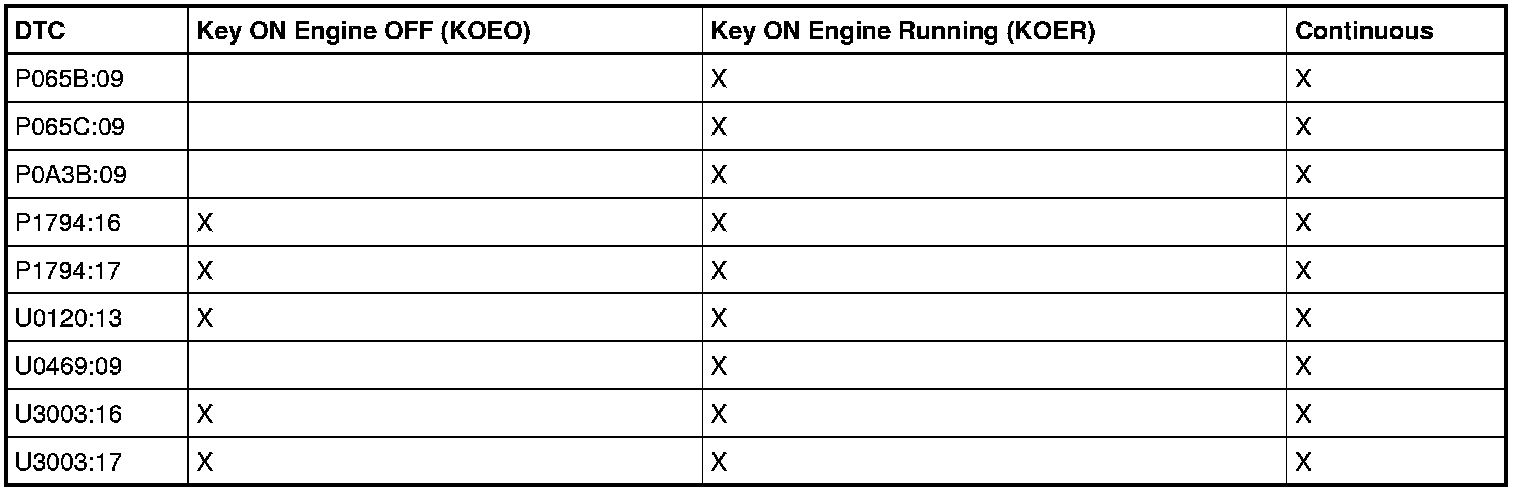 | DTC | Key ON Engine OFF (KOEO) | Key ON Engine Running (KOER) | Continuous |
|---|---|---|---|
| P065B:09 |  | X | X |
| P065C:09 |  | X | X |
| P0A3B:09 |  | X | X |
| P1794:16 | X | X | X |
| P1794:17 | X | X | X |
| U0120:13 | X | X | X |
| U0469:09 |  | X | X |
| U3003:16 | X | X | X |
| U3003:17 | X | X | X |